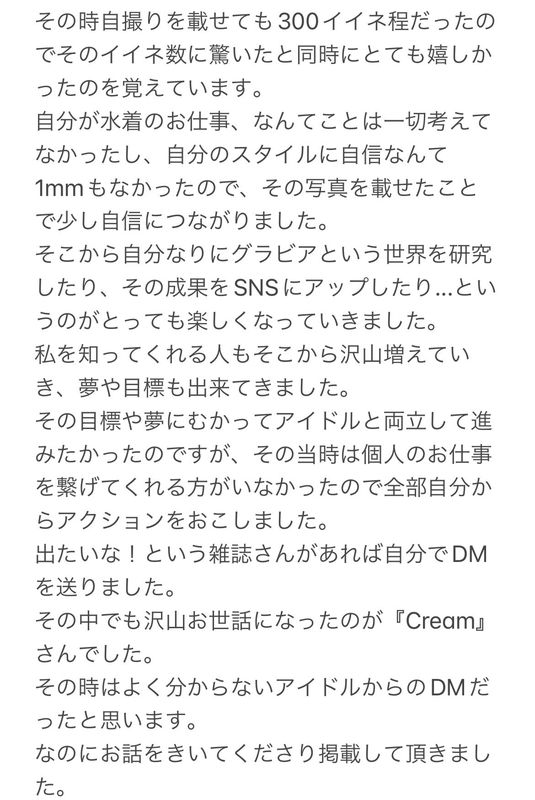 その時自撮りを載せても300イイネ程だったのでそのイイネ数に驚いたと同時にとても嬉しかったのを覚えています。
自分が水着のお仕事、なんてことは一切考えてなかったし、自分のスタイルに自信なんて1mmもなかったので、その写真を載せたことで少し自信につながりました。
そこから自分なりにグラビアという世界を研究したり、その成果をSNSにアップしたり…というのがとっても楽しくなっていきました。
私を知ってくれる人もそこから沢山増えていき、夢や目標も出来てきました。
その目標や夢にむかってアイドルと両立して進みたかったのですが、その当時は個人のお仕事を繋げてくれる方がいなかったので全部自分からアクションをおこしました。
出たいな！という雑誌さんがあれば自分でDMを送りました。
その中でも沢山お世話になったのが『Cream』さんでした。
その時はよく分からないアイドルからのDMだったと思います。
なのにお話をきいてくださり掲載して頂きました。